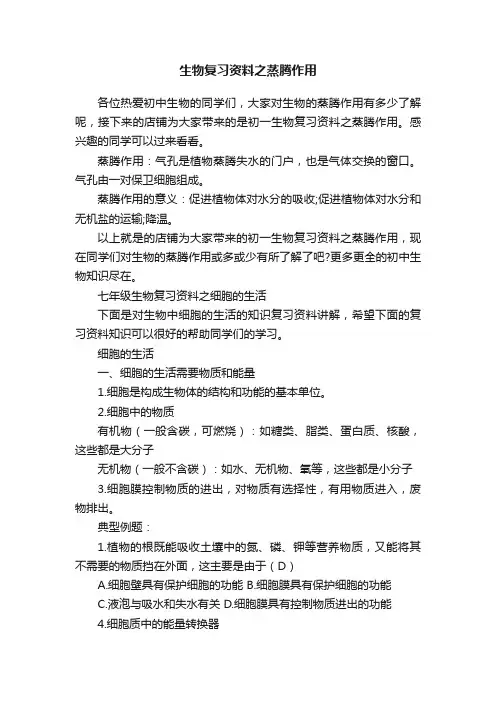 生物复习资料之蒸腾作用

各位热爱初中生物的同学们，大家对生物的蒸腾作用有多少了解呢，接下来的店铺为大家带来的是初一生物复习资料之蒸腾作用。感兴趣的同学可以过来看看。

蒸腾作用：气孔是植物蒸腾失水的门户，也是气体交换的窗口。气孔由一对保卫细胞组成。

蒸腾作用的意义：促进植物体对水分的吸收;促进植物体对水分和无机盐的运输;降温。

以上就是的店铺为大家带来的初一生物复习资料之蒸腾作用，现在同学们对生物的蒸腾作用或多或少有所了解了吧?更多更全的初中生物知识尽在。

七年级生物复习资料之细胞的生活

下面是对生物中细胞的生活的知识复习资料讲解，希望下面的复习资料知识可以很好的帮助同学们的学习。

细胞的生活

一、细胞的生活需要物质和能量

1.细胞是构成生物体的结构和功能的基本单位。

2.细胞中的物质

有机物（一般含碳，可燃烧）：如糖类、脂类、蛋白质、核酸，这些都是大分子

无机物（一般不含碳）：如水、无机物、氧等，这些都是小分子

3.细胞膜控制物质的进出，对物质有选择性，有用物质进入，废物排出。

典型例题：

1.植物的根既能吸收土壤中的氮、磷、钾等营养物质，又能将其不需要的物质挡在外面，这主要是由于（D）

A.细胞壁具有保护细胞的功能 B.细胞膜具有保护细胞的功能

C.液泡与吸水和失水有关 D.细胞膜具有控制物质进出的功能

4.细胞质中的能量转换器